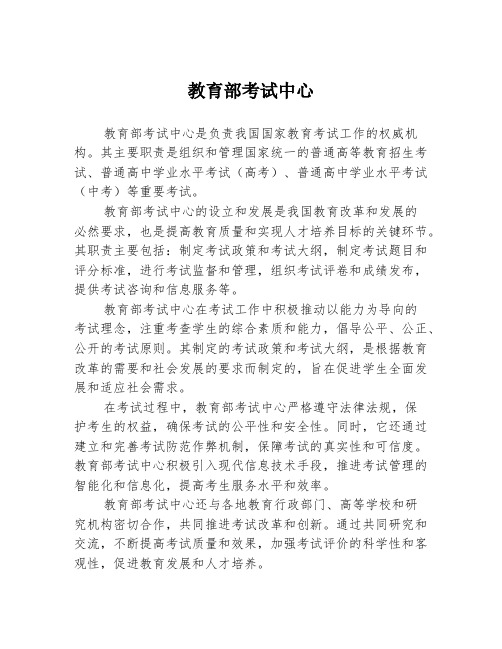 教育部考试中心

教育部考试中心是负责我国国家教育考试工作的权威机构。其主要职责是组织和管理国家统一的普通高等教育招生考试、普通高中学业水平考试（高考）、普通高中学业水平考试（中考）等重要考试。

教育部考试中心的设立和发展是我国教育改革和发展的必然要求，也是提高教育质量和实现人才培养目标的关键环节。其职责主要包括：制定考试政策和考试大纲，制定考试题目和评分标准，进行考试监督和管理，组织考试评卷和成绩发布，提供考试咨询和信息服务等。

教育部考试中心在考试工作中积极推动以能力为导向的考试理念，注重考查学生的综合素质和能力，倡导公平、公正、公开的考试原则。其制定的考试政策和考试大纲，是根据教育改革的需要和社会发展的要求而制定的，旨在促进学生全面发展和适应社会需求。

在考试过程中，教育部考试中心严格遵守法律法规，保护考生的权益，确保考试的公平性和安全性。同时，它还通过建立和完善考试防范作弊机制，保障考试的真实性和可信度。教育部考试中心积极引入现代信息技术手段，推进考试管理的智能化和信息化，提高考生服务水平和效率。

教育部考试中心还与各地教育行政部门、高等学校和研究机构密切合作，共同推进考试改革和创新。通过共同研究和交流，不断提高考试质量和效果，加强考试评价的科学性和客观性，促进教育发展和人才培养。